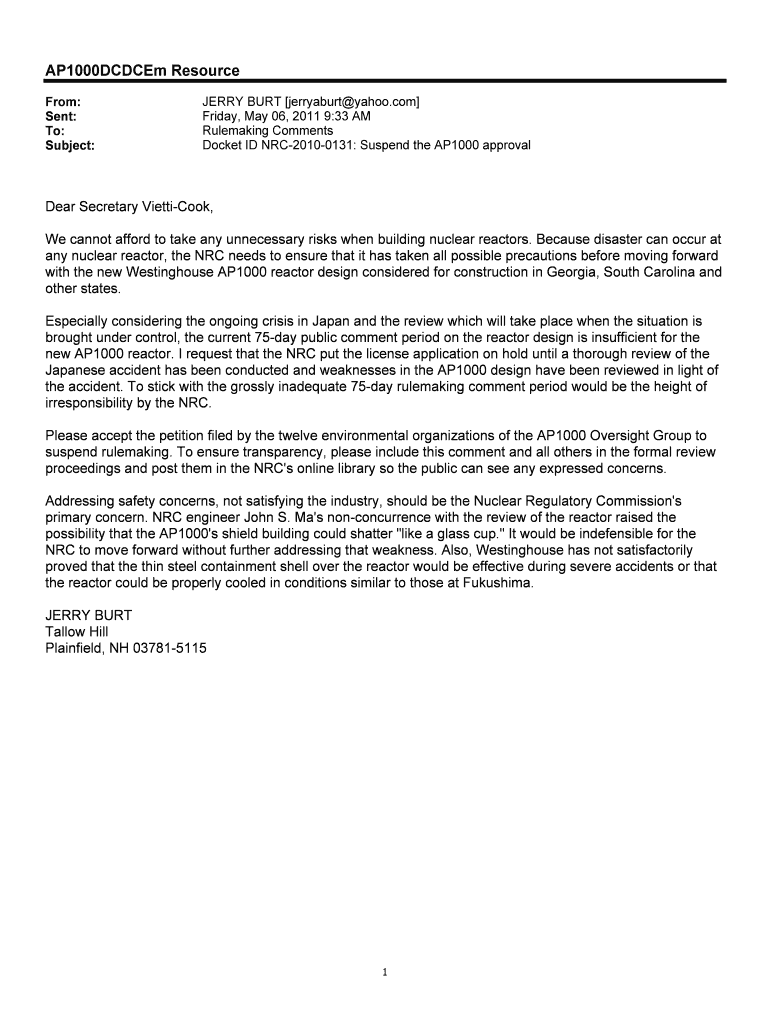 AP1000DCDCEm Resource

From: JERRY BURT [jerryaburt@yahoo.com]
Sent: Friday, May 06, 2011 9:33 AM
To: Rulemaking Comments
Subject: Docket ID NRC-2010-0131: Suspend the AP1000 approval

Dear Secretary Vietti-Cook,

We cannot afford to take any unnecessary risks when building nuclear reactors. Because disaster can occur at any nuclear reactor, the NRC needs to ensure that it has taken all possible precautions before moving forward with the new Westinghouse AP1000 reactor design considered for construction in Georgia, South Carolina and other states.

Especially considering the ongoing crisis in Japan and the review which will take place when the situation is brought under control, the current 75-day public comment period on the reactor design is insufficient for the new AP1000 reactor. I request that the NRC put the license application on hold until a thorough review of the Japanese accident has been conducted and weaknesses in the AP1000 design have been reviewed in light of the accident. To stick with the grossly inadequate 75-day rulemaking comment period would be the height of irresponsibility by the NRC.

Please accept the petition filed by the twelve environmental organizations of the AP1000 Oversight Group to suspend rulemaking. To ensure transparency, please include this comment and all others in the formal review proceedings and post them in the NRC's online library so the public can see any expressed concerns.

Addressing safety concerns, not satisfying the industry, should be the Nuclear Regulatory Commission's primary concern. NRC engineer John S. Ma's non-concurrence with the review of the reactor raised the possibility that the AP1000's shield building could shatter "like a glass cup." It would be indefensible for the NRC to move forward without further addressing that weakness. Also, Westinghouse has not satisfactorily proved that the thin steel containment shell over the reactor would be effective during severe accidents or that the reactor could be properly cooled in conditions similar to those at Fukushima.

JERRY BURT
Tallow Hill
Plainfield, NH 03781-5115

1